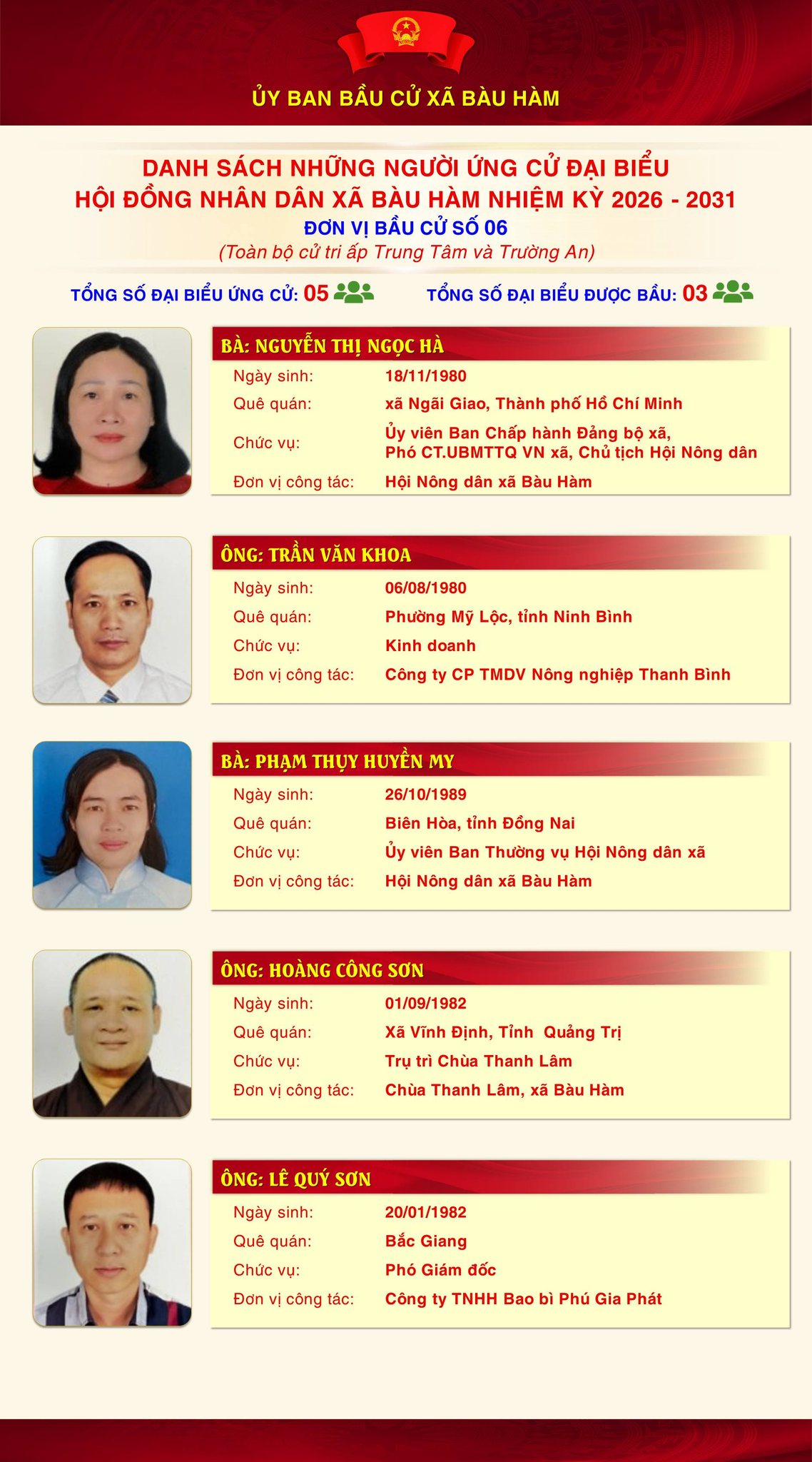 ỦY BAN BẦU CỬ XÃ BÀU HÀM

DANH SÁCH NHỮNG NGƯỜI ỨNG CỬ ĐẠI BIỂU
HỘI ĐỒNG NHÂN DÂN XÃ BÀU HÀM NHIỆM KỲ 2026 - 2031
ĐƠN VỊ BẦU CỬ SỐ 06
(Toàn bộ cử tri ấp Trung Tâm và Trường An)

TỔNG SỐ ĐẠI BIỂU ỨNG CỬ: 05

TỔNG SỐ ĐẠI BIỂU ĐƯỢC BẦU: 03

BÀ: NGUYỄN THỊ NGỌC HÀ
Ngày sinh: 18/11/1980
Quê quán: xã Ngãi Giao, Thành phố Hồ Chí Minh
Chức vụ: Ủy viên Ban Chấp hành Đảng bộ xã, Phó CT.UBMTTQ VN xã, Chủ tịch Hội Nông dân
Đơn vị công tác: Hội Nông dân xã Bàu Hàm

ÔNG: TRẦN VĂN KHOA
Ngày sinh: 06/08/1980
Quê quán: Phường Mỹ Lộc, tỉnh Ninh Bình
Chức vụ: Kinh doanh
Đơn vị công tác: Công ty CP TMDV Nông nghiệp Thanh Bình

BÀ: PHẠM THỤY HUYỀN MY
Ngày sinh: 26/10/1989
Quê quán: Biên Hòa, tỉnh Đồng Nai
Chức vụ: Ủy viên Ban Thường vụ Hội Nông dân xã
Đơn vị công tác: Hội Nông dân xã Bàu Hàm

ÔNG: HOÀNG CÔNG SƠN
Ngày sinh: 01/09/1982
Quê quán: Xã Vĩnh Định, Tỉnh Quảng Trị
Chức vụ: Trụ trì Chùa Thanh Lâm
Đơn vị công tác: Chùa Thanh Lâm, xã Bàu Hàm

ÔNG: LÊ QUÝ SƠN
Ngày sinh: 20/01/1982
Quê quán: Bắc Giang
Chức vụ: Phó Giám đốc
Đơn vị công tác: Công ty TNHH Bao bì Phú Gia Phát